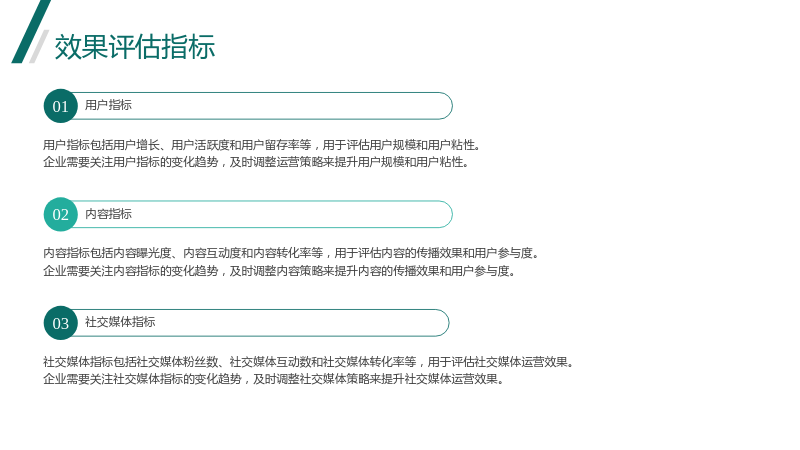 效果评估指标

01 用户指标

用户指标包括用户增长、用户活跃度和用户留存率等，用于评估用户规模和用户粘性。
企业需要关注用户指标的变化趋势，及时调整运营策略来提升用户规模和用户粘性。

02 内容指标

内容指标包括内容曝光度、内容互动度和内容转化率等，用于评估内容的传播效果和用户参与度。
企业需要关注内容指标的变化趋势，及时调整内容策略来提升内容的传播效果和用户参与度。

03 社交媒体指标

社交媒体指标包括社交媒体粉丝数、社交媒体互动数和社交媒体转化率等，用于评估社交媒体运营效果。
企业需要关注社交媒体指标的变化趋势，及时调整社交媒体策略来提升社交媒体运营效果。